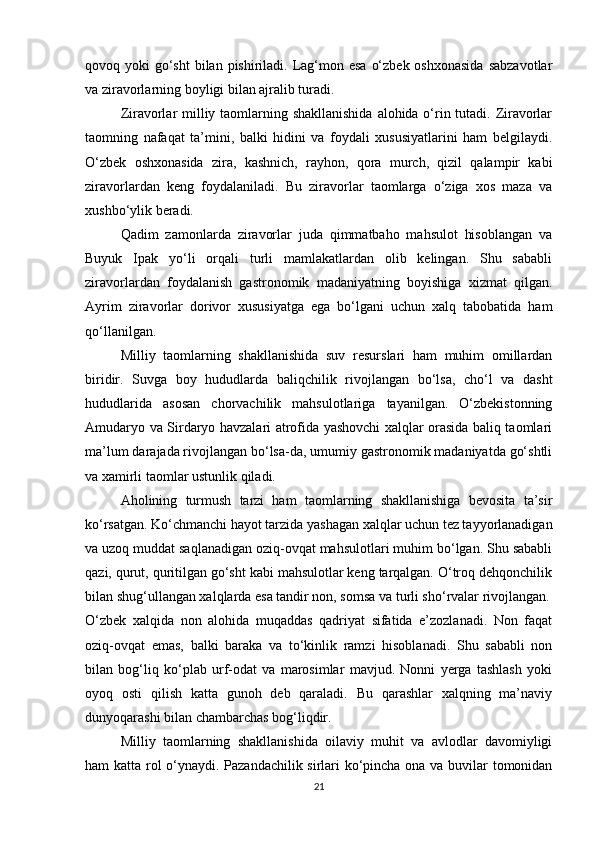 qovoq yoki go‘sht bilan pishiriladi. Lag‘mon esa o‘zbek oshxonasida sabzavotlar va ziravorlarning boyligi bilan ajralib turadi.

Ziravorlar milliy taomlarning shakllanishida alohida o‘rin tutadi. Ziravorlar taomning nafaqat ta’mini, balki hidini va foydali xususiyatlarini ham belgilaydi. O‘zbek oshxonasida zira, kashnich, rayhon, qora murch, qizil qalampir kabi ziravorlardan keng foydalaniladi. Bu ziravorlar taomlarga o‘ziga xos maza va xushbo‘ylik beradi.

Qadim zamonlarda ziravorlar juda qimmatbaho mahsulot hisoblangan va Buyuk Ipak yo‘li orqali turli mamlakatlardan olib kelingan. Shu sababli ziravorlardan foydalanish gastronomik madaniyatning boyishiga xizmat qilgan. Ayrim ziravorlar dorivor xususiyatga ega bo‘lgani uchun xalq tabobatida ham qo‘llanilgan.

Milliy taomlarning shakllanishida suv resurslari ham muhim omillardan biridir. Suvga boy hududlarda baliqchilik rivojlangan bo‘lsa, cho‘l va dasht hududlarida asosan chorvachilik mahsulotlariga tayanilgan. O‘zbekistonning Amudaryo va Sirdaryo havzalari atrofida yashovchi xalqlar orasida baliq taomlari ma’lum darajada rivojlangan bo‘lsa-da, umumiy gastronomik madaniyatda go‘shtli va xamirli taomlar ustunlik qiladi.

Aholining turmush tarzi ham taomlarning shakllanishiga bevosita ta’sir ko‘rsatgan. Ko‘chmanchi hayot tarzida yashagan xalqlar uchun tez tayyorlanadigan va uzoq muddat saqlanadigan oziq-ovqat mahsulotlari muhim bo‘lgan. Shu sababli qazi, qurut, quritilgan go‘sht kabi mahsulotlar keng tarqalgan. O‘troq dehqonchilik bilan shug‘ullangan xalqlarda esa tandir non, somsa va turli sho‘rvalar rivojlangan.
O‘zbek xalqida non alohida muqaddas qadriyat sifatida e’zozlanadi. Non faqat oziq-ovqat emas, balki baraka va to‘kinlik ramzi hisoblanadi. Shu sababli non bilan bog‘liq ko‘plab urf-odat va marosimlar mavjud. Nonni yerga tashlash yoki oyoq osti qilish katta gunoh deb qaraladi. Bu qarashlar xalqning ma’naviy dunyoqarashi bilan chambarchas bog‘liqdir.

Milliy taomlarning shakllanishida oilaviy muhit va avlodlar davomiyligi ham katta rol o‘ynaydi. Pazandachilik sirlari ko‘pincha ona va buvilar tomonidan

21